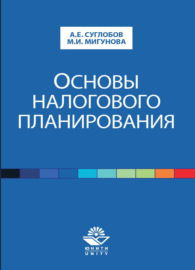 А.Е. СУГЛОБОВ
М.И. МИГУНОВА

ОСНОВЫ НАЛОГОВОГО ПЛАНИРОВАНИЯ

ЮНИТИ
UNITY